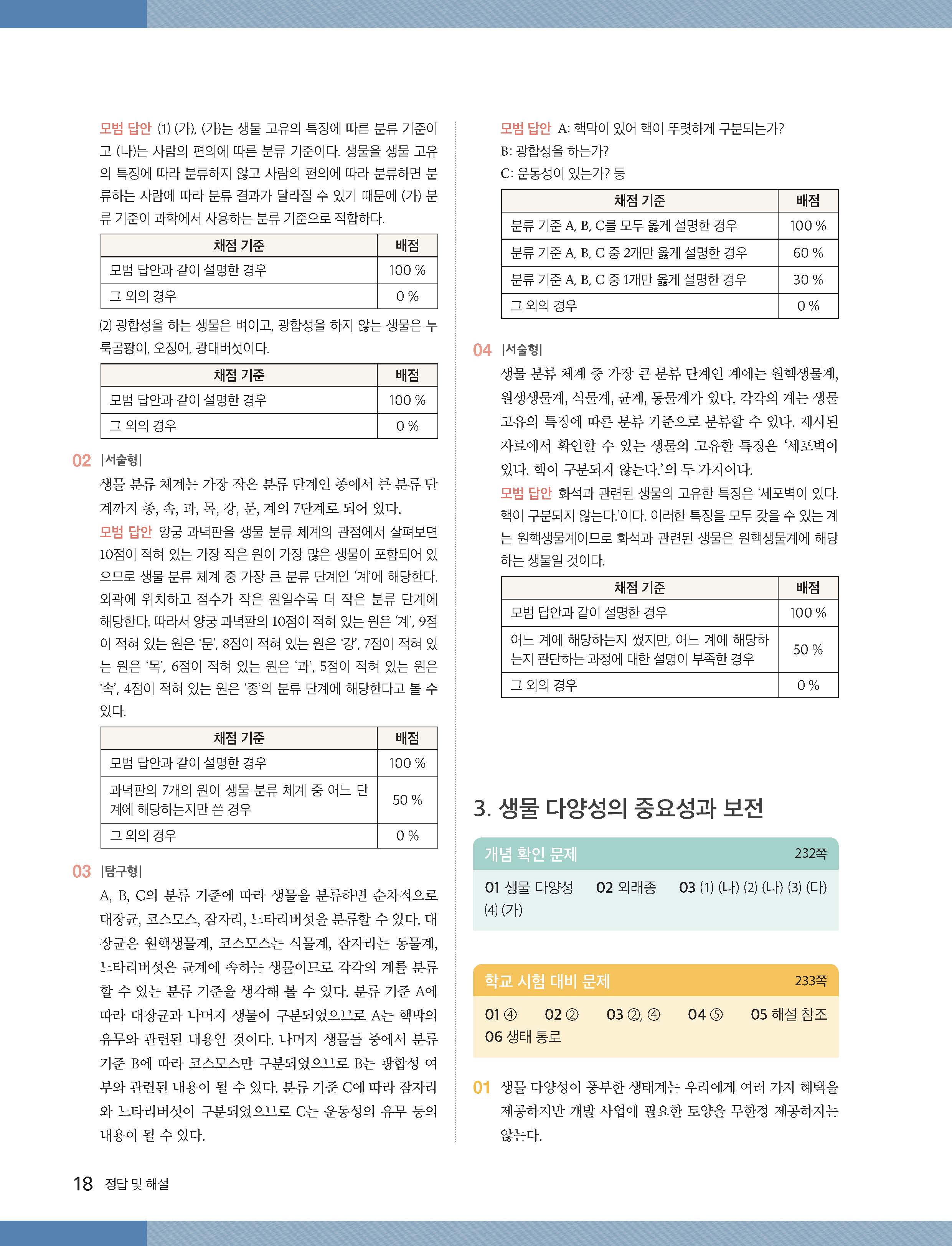 모범 답안 (1) (가), (가)는 생물 고유의 특징에 따른 분류 기준이고 (나)는 사람의 편의에 따른 분류 기준이다. 생물을 생물 고유의 특징에 따라 분류하지 않고 사람의 편의에 따라 분류하면 분류하는 사람에 따라 분류 결과가 달라질 수 있기 때문에 (가) 분류 기준이 과학에서 사용하는 분류 기준으로 적합하다.

| 채점 기준 | 배점 |
|---|---|
| 모범 답안과 같이 설명한 경우 | 100 % |
| 그 외의 경우 | 0 % |

(2) 광합성을 하는 생물은 벼이고, 광합성을 하지 않는 생물은 누룩곰팡이, 오징어, 광대버섯이다.

| 채점 기준 | 배점 |
|---|---|
| 모범 답안과 같이 설명한 경우 | 100 % |
| 그 외의 경우 | 0 % |

02 |서술형|
생물 분류 체계는 가장 작은 분류 단계인 종에서 큰 분류 단계까지 종, 속, 과, 목, 강, 문, 계의 7단계로 되어 있다.
모범 답안 양궁 과녁판을 생물 분류 체계의 관점에서 살펴보면 10점이 적혀 있는 가장 작은 원이 가장 많은 생물이 포함되어 있으므로 생물 분류 체계 중 가장 큰 분류 단계인 '계'에 해당한다. 외곽에 위치하고 점수가 작은 원일수록 더 작은 분류 단계에 해당한다. 따라서 양궁 과녁판의 10점이 적혀 있는 원은 '계', 9점이 적혀 있는 원은 '문', 8점이 적혀 있는 원은 '강', 7점이 적혀 있는 원은 '목', 6점이 적혀 있는 원은 '과', 5점이 적혀 있는 원은 '속', 4점이 적혀 있는 원은 '종'의 분류 단계에 해당한다고 볼 수 있다.

| 채점 기준 | 배점 |
|---|---|
| 모범 답안과 같이 설명한 경우 | 100 % |
| 과녁판의 7개의 원이 생물 분류 체계 중 어느 단계에 해당하는지만 쓴 경우 | 50 % |
| 그 외의 경우 | 0 % |

03 |탐구형|
A, B, C의 분류 기준에 따라 생물을 분류하면 순차적으로 대장균, 코스모스, 잠자리, 느타리버섯을 분류할 수 있다. 대장균은 원핵생물계, 코스모스는 식물계, 잠자리는 동물계, 느타리버섯은 균계에 속하는 생물이므로 각각의 계를 분류할 수 있는 분류 기준을 생각해 볼 수 있다. 분류 기준 A에 따라 대장균과 나머지 생물이 구분되었으므로 A는 핵막의 유무와 관련된 내용일 것이다. 나머지 생물들 중에서 분류 기준 B에 따라 코스모스만 구분되었으므로 B는 광합성 여부와 관련된 내용이 될 수 있다. 분류 기준 C에 따라 잠자리와 느타리버섯이 구분되었으므로 C는 운동성의 유무 등의 내용이 될 수 있다.

모범 답안 A: 핵막이 있어 핵이 뚜렷하게 구분되는가?
B: 광합성을 하는가?
C: 운동성이 있는가? 등

| 채점 기준 | 배점 |
|---|---|
| 분류 기준 A, B, C를 모두 옳게 설명한 경우 | 100 % |
| 분류 기준 A, B, C 중 2개만 옳게 설명한 경우 | 60 % |
| 분류 기준 A, B, C 중 1개만 옳게 설명한 경우 | 30 % |
| 그 외의 경우 | 0 % |

04 |서술형|
생물 분류 체계 중 가장 큰 분류 단계인 계에는 원핵생물계, 원생생물계, 식물계, 균계, 동물계가 있다. 각각의 계는 생물 고유의 특징에 따른 분류 기준으로 분류할 수 있다. 제시된 자료에서 확인할 수 있는 생물의 고유한 특징은 '세포벽이 있다. 핵이 구분되지 않는다.'의 두 가지이다.
모범 답안 화석과 관련된 생물의 고유한 특징은 '세포벽이 있다. 핵이 구분되지 않는다.'이다. 이러한 특징을 모두 갖을 수 있는 계는 원핵생물계이므로 화석과 관련된 생물은 원핵생물계에 해당하는 생물일 것이다.

| 채점 기준 | 배점 |
|---|---|
| 모범 답안과 같이 설명한 경우 | 100 % |
| 어느 계에 해당하는지 썼지만, 어느 계에 해당하는지 판단하는 과정에 대한 설명이 부족한 경우 | 50 % |
| 그 외의 경우 | 0 % |

3. 생물 다양성의 중요성과 보전

개념 확인 문제 232쪽
01 생물 다양성 02 외래종 03 (1) (나) (2) (나) (3) (다) (4) (가)

학교 시험 대비 문제 233쪽
01 ④ 02 ② 03 ②, ④ 04 ⑤ 05 해설 참조 06 생태 통로

01 생물 다양성이 풍부한 생태계는 우리에게 여러 가지 혜택을 제공하지만 개발 사업에 필요한 토양을 무한정 제공하지는 않는다.

18 정답 및 해설